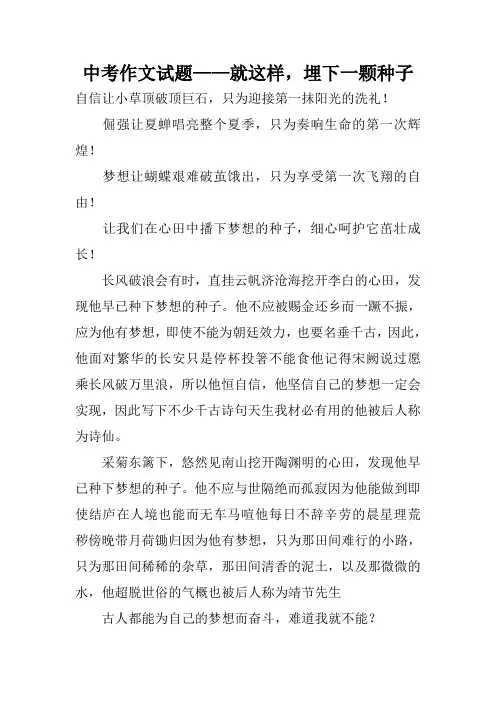 中考作文试题——就这样，埋下一颗种子

自信让小草顶破顶巨石，只为迎接第一抹阳光的洗礼！

倔强让夏蝉唱亮整个夏季，只为奏响生命的第一次辉煌！

梦想让蝴蝶艰难破茧饿出，只为享受第一次飞翔的自由！

让我们在心田中播下梦想的种子，细心呵护它茁壮成长！

长风破浪会有时，直挂云帆济沧海挖开李白的心田，发现他早已种下梦想的种子。他不应被赐金还乡而一蹶不振，应为他有梦想，即使不能为朝廷效力，也要名垂千古，因此，他面对繁华的长安只是停杯投箸不能食他记得宋阙说过愿乘长风破万里浪，所以他恒自信，他坚信自己的梦想一定会实现，因此写下不少千古诗句天生我材必有用的他被后人称为诗仙。

采菊东篱下，悠然见南山挖开陶渊明的心田，发现他早已种下梦想的种子。他不应与世隔绝而孤寂因为他能做到即使结庐在人境也能而无车马喧他每日不辞辛劳的晨星理荒秽傍晚带月荷锄归因为他有梦想，只为那田间难行的小路，只为那田间稀稀的杂草，那田间清香的泥土，以及那微微的水，他超脱世俗的气概也被后人称为靖节先生

古人都能为自己的梦想而奋斗，难道我就不能？